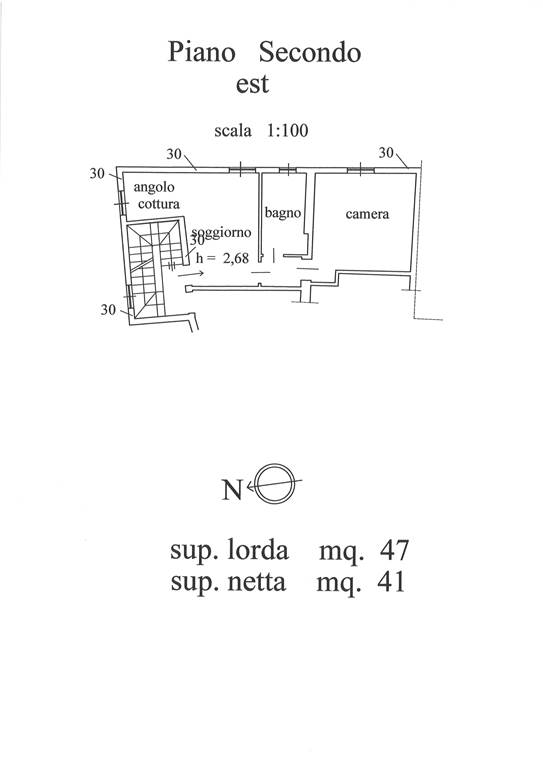 Piano Secondo
est

scala 1:100

30
30
30
angolo
cottura
bagno
camera
soggiorno
30
h = 2,68
30

N

sup. lorda mq. 47
sup. netta mq. 41